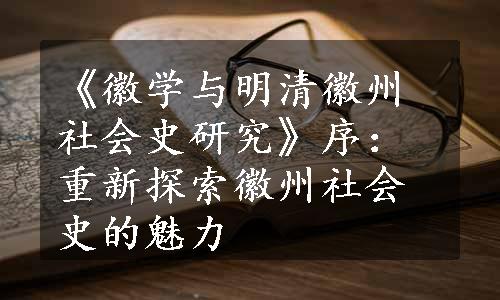 《徽学与明清徽州社会史研究》序：重新探索徽州社会史的魅力